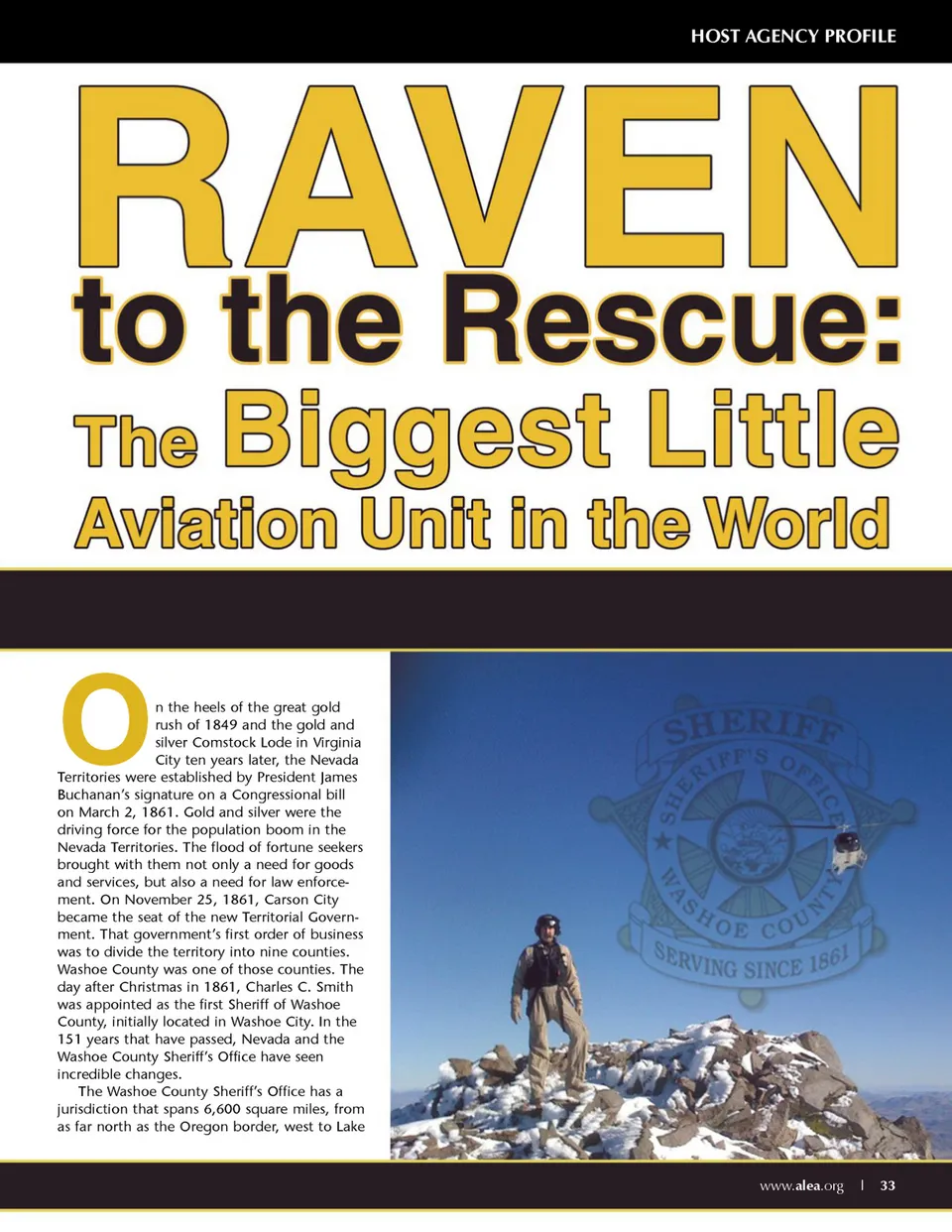 HOST AGENCY PROFILE

RAVEN

to the Rescue:

The Biggest Little

Aviation Unit in the World

On the heels of the great gold rush of 1849 and the gold and silver Comstock Lode in Virginia City ten years later, the Nevada Territories were established by President James Buchanan's signature on a Congressional bill on March 2, 1861. Gold and silver were the driving force for the population boom in the Nevada Territories. The flood of fortune seekers brought with them not only a need for goods and services, but also a need for law enforcement. On November 25, 1861, Carson City became the seat of the new Territorial Government. That government's first order of business was to divide the territory into nine counties. Washoe County was one of those counties. The day after Christmas in 1861, Charles C. Smith was appointed as the first Sheriff of Washoe County, initially located in Washoe City. In the 151 years that have passed, Nevada and the Washoe County Sheriff's Office have seen incredible changes.

The Washoe County Sheriff's Office has a jurisdiction that spans 6,600 square miles, from as far north as the Oregon border, west to Lake

SHERIFF
SHERIFF'S OFFICE
WASHOE COUNTY
SERVING SINCE 1861

www.alea.org | 33